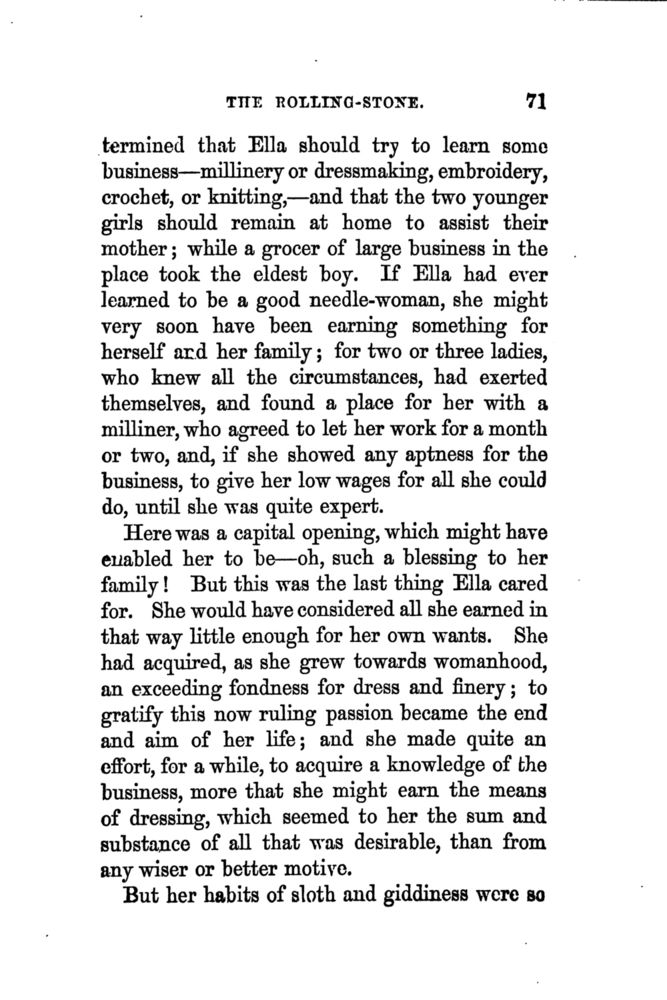 THE ROLLING-STONE. 71

termined that Ella should try to learn some business—millinery or dressmaking, embroidery, crochet, or knitting,—and that the two younger girls should remain at home to assist their mother; while a grocer of large business in the place took the eldest boy. If Ella had ever learned to be a good needle-woman, she might very soon have been earning something for herself and her family; for two or three ladies, who knew all the circumstances, had exerted themselves, and found a place for her with a milliner, who agreed to let her work for a month or two, and, if she showed any aptness for the business, to give her low wages for all she could do, until she was quite expert.

Here was a capital opening, which might have enabled her to be—oh, such a blessing to her family! But this was the last thing Ella cared for. She would have considered all she earned in that way little enough for her own wants. She had acquired, as she grew towards womanhood, an exceeding fondness for dress and finery; to gratify this now ruling passion became the end and aim of her life; and she made quite an effort, for a while, to acquire a knowledge of the business, more that she might earn the means of dressing, which seemed to her the sum and substance of all that was desirable, than from any wiser or better motive.

But her habits of sloth and giddiness were so